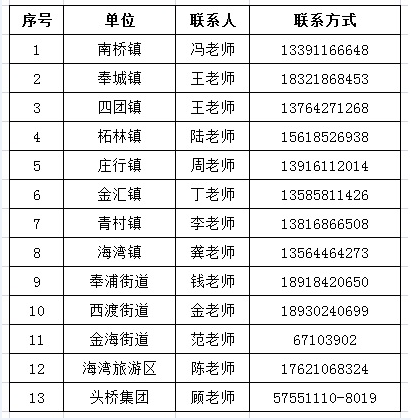 | 序号 | 单位 | 联系人 | 联系方式 |
|---|---|---|---|
| 1 | 南桥镇 | 冯老师 | 13391166648 |
| 2 | 奉城镇 | 王老师 | 18321868453 |
| 3 | 四团镇 | 王老师 | 13764271268 |
| 4 | 柘林镇 | 陆老师 | 15618526938 |
| 5 | 庄行镇 | 周老师 | 13916112014 |
| 6 | 金汇镇 | 丁老师 | 13585811426 |
| 7 | 青村镇 | 李老师 | 13816866508 |
| 8 | 海湾镇 | 龚老师 | 13564464273 |
| 9 | 奉浦街道 | 钱老师 | 18918420650 |
| 10 | 西渡街道 | 金老师 | 18930240699 |
| 11 | 金海街道 | 范老师 | 67103902 |
| 12 | 海湾旅游区 | 陈老师 | 17621068324 |
| 13 | 头桥集团 | 顾老师 | 57551110-8019 |